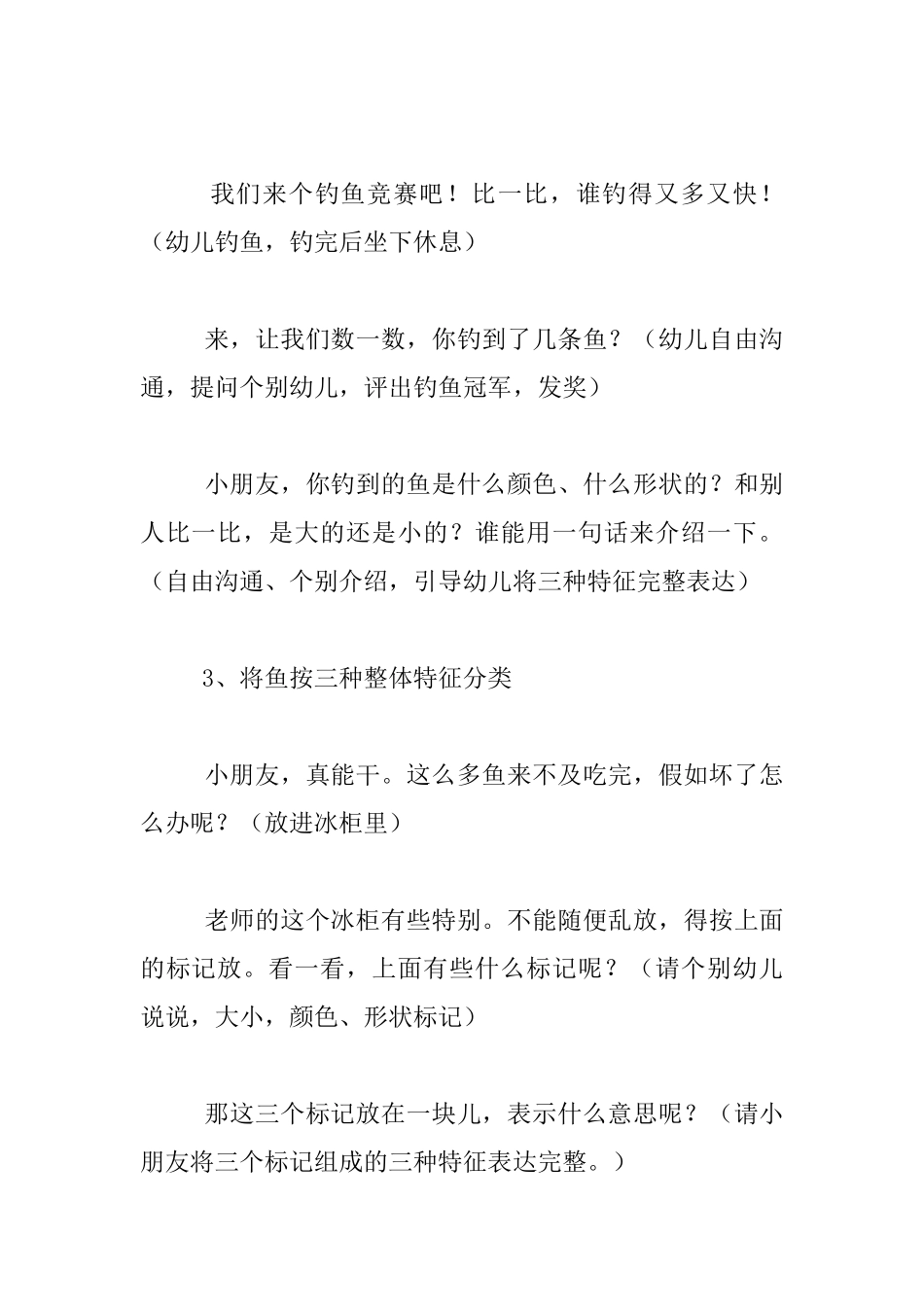 我们来个钓鱼竞赛吧！比一比，谁钓得又多又快！（幼儿钓鱼，钓完后坐下休息）

来，让我们数一数，你钓到了几条鱼？（幼儿自由沟通，提问个别幼儿，评出钓鱼冠军，发奖）

小朋友，你钓到的鱼是什么颜色、什么形状的？和别人比一比，是大的还是小的？谁能用一句话来介绍一下。（自由沟通、个别介绍，引导幼儿将三种特征完整表达）

3、将鱼按三种整体特征分类

小朋友，真能干。这么多鱼来不及吃完，假如坏了怎么办呢？（放进冰柜里）

老师的这个冰柜有些特别。不能随便乱放，得按上面的标记放。看一看，上面有些什么标记呢？（请个别幼儿说说，大小，颜色、形状标记）

那这三个标记放在一块儿，表示什么意思呢？（请小朋友将三个标记组成的三种特征表达完整。）